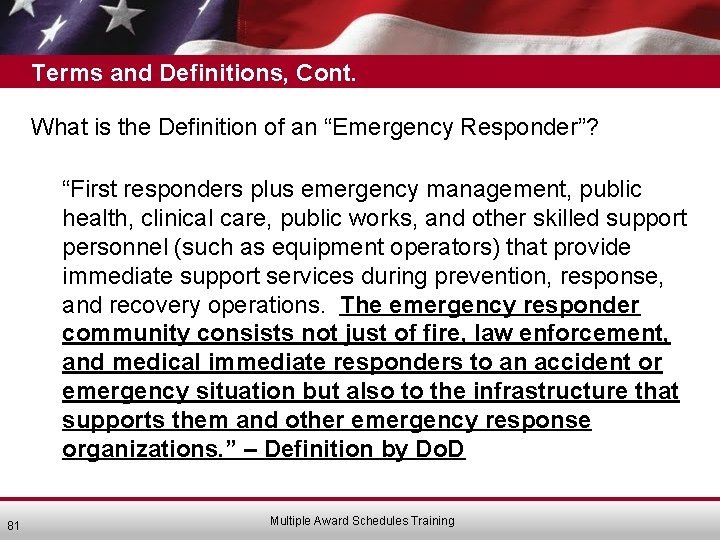 Terms and Definitions, Cont.

What is the Definition of an “Emergency Responder”?

“First responders plus emergency management, public health, clinical care, public works, and other skilled support personnel (such as equipment operators) that provide immediate support services during prevention, response, and recovery operations. The emergency responder community consists not just of fire, law enforcement, and medical immediate responders to an accident or emergency situation but also to the infrastructure that supports them and other emergency response organizations.” – Definition by DoD

81

Multiple Award Schedules Training